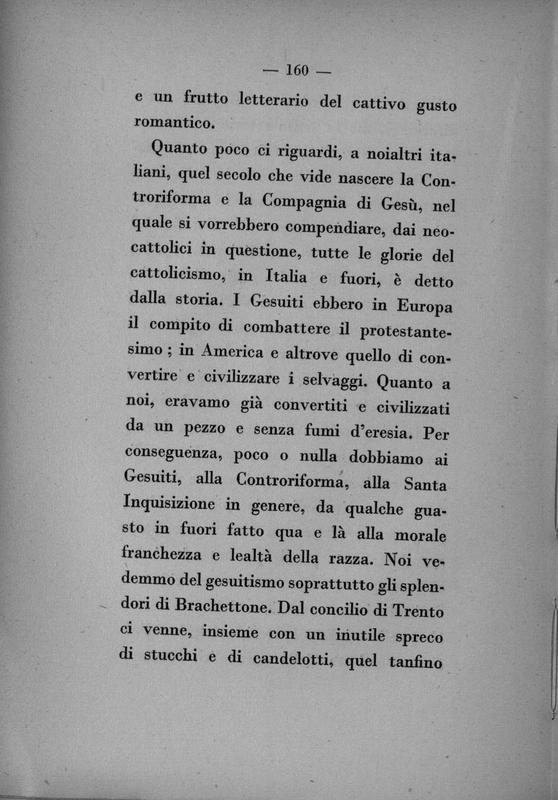 — 160 —

e un frutto letterario del cattivo gusto romantico.

Quanto poco ci riguardi, a noialtri italiani, quel secolo che vide nascere la Controriforma e la Compagnia di Gesù, nel quale si vorrebbero compendiare, dai neocattolici in questione, tutte le glorie del cattolicismo, in Italia e fuori, è detto dalla storia. I Gesuiti ebbero in Europa il compito di combattere il protestantesimo ; in America e altrove quello di convertire e civilizzare i selvaggi. Quanto a noi, eravamo già convertiti e civilizzati da un pezzo e senza fumi d'eresia. Per conseguenza, poco o nulla dobbiamo ai Gesuiti, alla Controriforma, alla Santa Inquisizione in genere, da qualche guasto in fuori fatto qua e là alla morale franchezza e lealtà della razza. Noi vedemmo del gesuitismo soprattutto gli splendori di Brachettone. Dal concilio di Trento ci venne, insieme con un inutile spreco di stucchi e di candelotti, quel tanfino